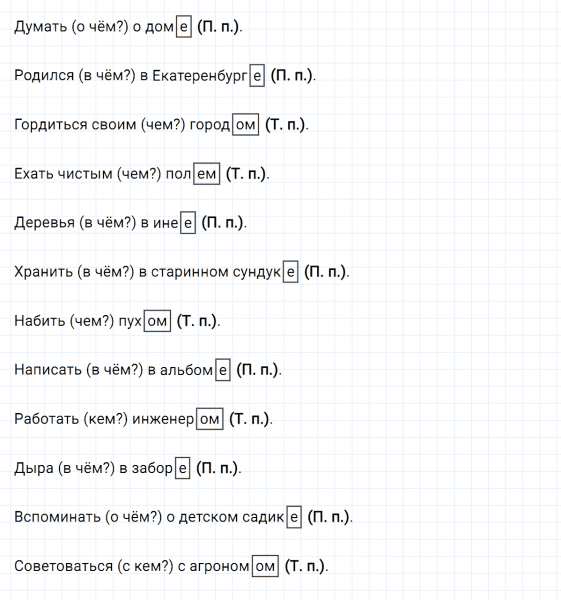 Думать (о чём?) о доме (П. п.).

Родился (в чём?) в Екатеренбурге (П. п.).

Гордиться своим (чем?) городом (Т. п.).

Ехать чистым (чем?) полем (Т. п.).

Деревья (в чём?) в инее (П. п.).

Хранить (в чём?) в старинном сундуке (П. п.).

Набить (чем?) пухом (Т. п.).

Написать (в чём?) в альбоме (П. п.).

Работать (кем?) инженером (Т. п.).

Дыра (в чём?) в заборе (П. п.).

Вспоминать (о чём?) о детском садике (П. п.).

Советоваться (с кем?) с агрономом (Т. п.).